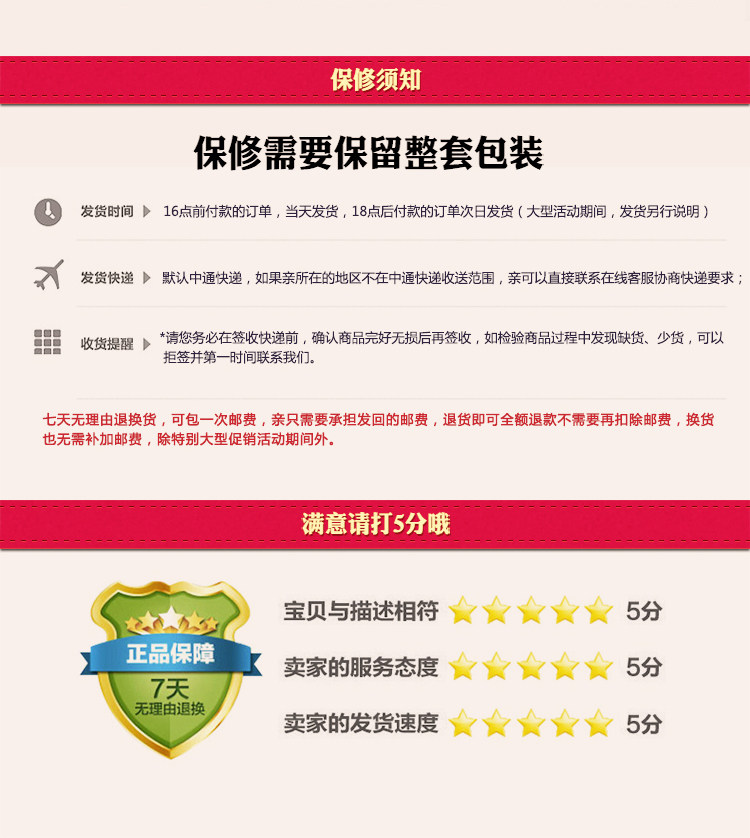 保修须知

保修需要保留整套包装

发货时间 16点前付款的订单，当天发货，18点后付款的订单次日发货（大型活动期间，发货另行说明）

发货快递 默认中通快递，如果亲所在的地区不在中通快递收送范围，亲可以直接联系在线客服协商快递要求；

收货提醒 *请您务必在签收快递前，确认商品完好无损后再签收，如检验商品过程中发现缺货、少货，可以拒签并第一时间联系我们。

七天无理由退换货，可包一次邮费，亲只需要承担发回的邮费，退货即可全额退款不需要再扣除邮费，换货也无需补加邮费，除特别大型促销活动期间外。

满意请打5分哦

正品保障
7天
无理由退换

宝贝与描述相符 5分
卖家的服务态度 5分
卖家的发货速度 5分